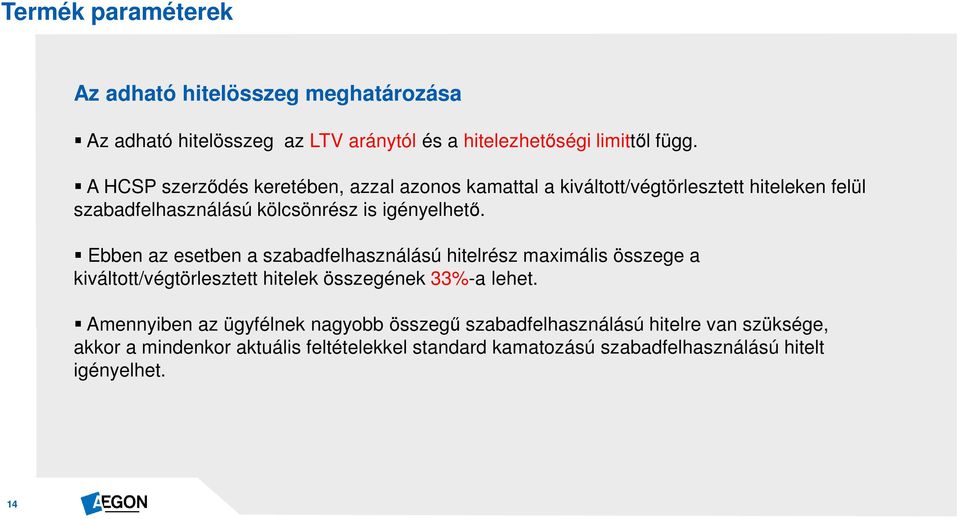 Termék paraméterek

Az adható hitelösszeg meghatározása

▪ Az adható hitelösszeg  az LTV aránytól és a hitelezhetőségi limittől függ.

▪ A HCSP szerződés keretében, azzal azonos kamattal a kiváltott/végtörlesztett hiteleken felül szabadfelhasználású kölcsönrész is igényelhető.

▪ Ebben az esetben a szabadfelhasználású hitelrész maximális összege a kiváltott/végtörlesztett hitelek összegének 33%-a lehet.

▪ Amennyiben az ügyfélnek nagyobb összegű szabadfelhasználású hitelre van szüksége, akkor a mindenkor aktuális feltételekkel standard kamatozású szabadfelhasználású hitelt igényelhet.

14

AEGON